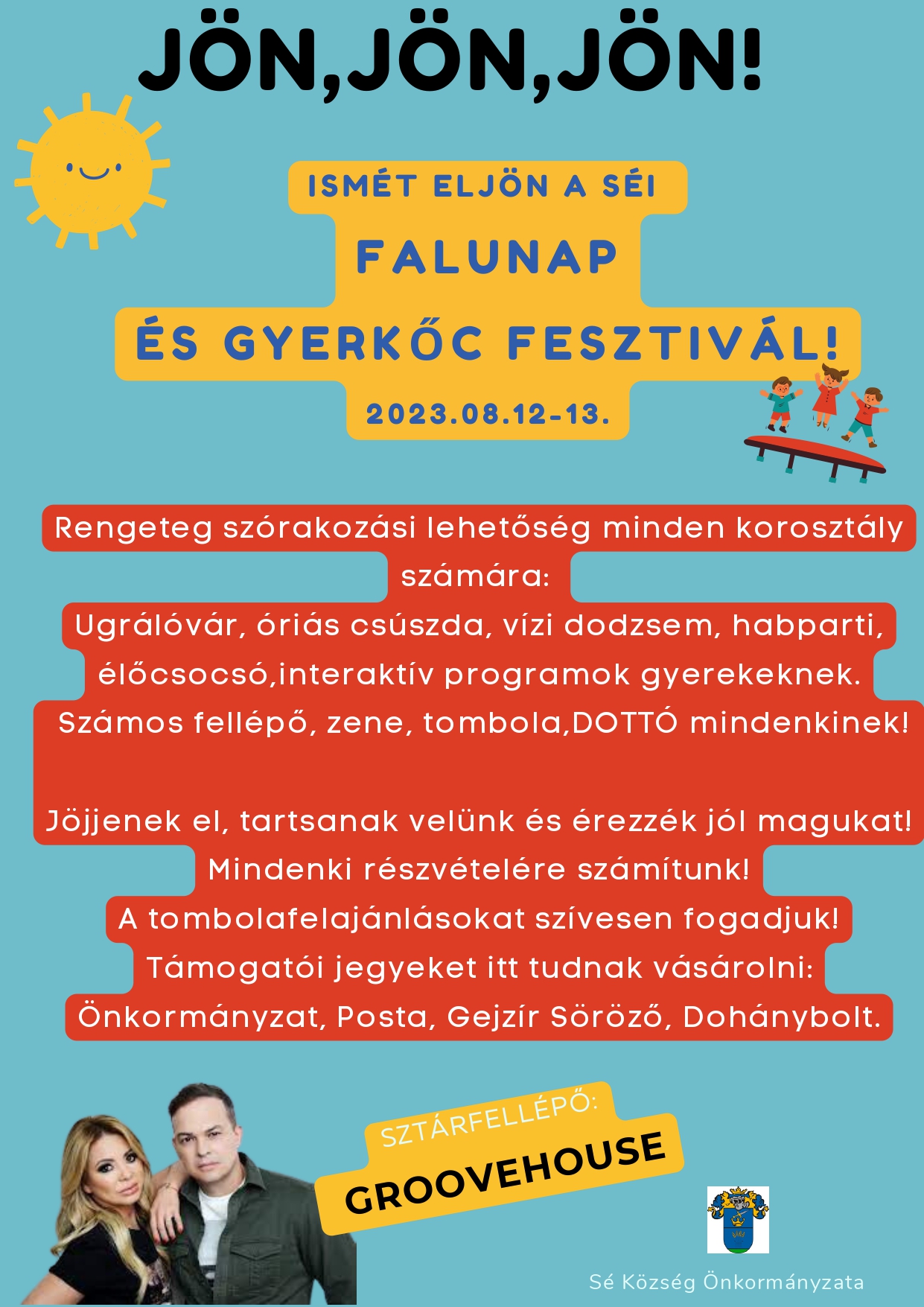 JÖN,JÖN,JÖN!

ISMÉT ELJÖN A SÉI
FALUNAP
ÉS GYERKŐC FESZTIVÁL!
2023.08.12-13.

Rengeteg szórakozási lehetőség minden korosztály számára:
Ugrálóvár, óriás csúszda, vízi dodzsem, habparti, élőcsocsó,interaktív programok gyerekeknek.
Számos fellépő, zene, tombola,DOTTÓ mindenkinek!

Jöjjenek el, tartsanak velünk és érezzék jól magukat!
Mindenki részvételére számítunk!
A tombolafelajánlásokat szívesen fogadjuk!
Támogatói jegyeket itt tudnak vásárolni:
Önkormányzat, Posta, Gejzír Söröző, Dohánybolt.

SZTÁRFELLÉPŐ:
GROOVEHOUSE

Sé Község Önkormányzata